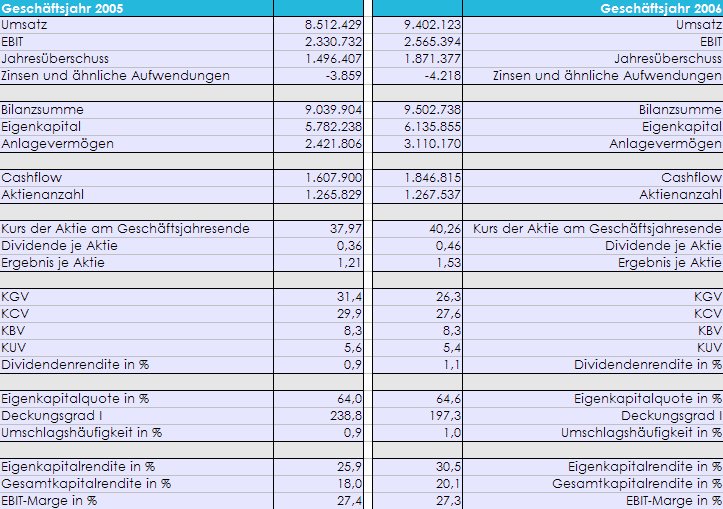 | Geschäftsjahr 2005 | | | Geschäftsjahr 2006 |
|---|---|---|---|
| Umsatz | 8.512.429 | 9.402.123 | Umsatz |
| EBIT | 2.330.732 | 2.565.394 | EBIT |
| Jahresüberschuss | 1.496.407 | 1.871.377 | Jahresüberschuss |
| Zinsen und ähnliche Aufwendungen | -3.859 | -4.218 | Zinsen und ähnliche Aufwendungen |
| | | | |
| Bilanzsumme | 9.039.904 | 9.502.738 | Bilanzsumme |
| Eigenkapital | 5.782.238 | 6.135.855 | Eigenkapital |
| Anlagevermögen | 2.421.806 | 3.110.170 | Anlagevermögen |
| | | | |
| Cashflow | 1.607.900 | 1.846.815 | Cashflow |
| Aktienanzahl | 1.265.829 | 1.267.537 | Aktienanzahl |
| | | | |
| Kurs der Aktie am Geschäftsjahresende | 37,97 | 40,26 | Kurs der Aktie am Geschäftsjahresende |
| Dividende je Aktie | 0,36 | 0,46 | Dividende je Aktie |
| Ergebnis je Aktie | 1,21 | 1,53 | Ergebnis je Aktie |
| | | | |
| KGV | 31,4 | 26,3 | KGV |
| KCV | 29,9 | 27,6 | KCV |
| KBV | 8,3 | 8,3 | KBV |
| KUV | 5,6 | 5,4 | KUV |
| Dividendenrendite in % | 0,9 | 1,1 | Dividendenrendite in % |
| | | | |
| Eigenkapitalquote in % | 64,0 | 64,6 | Eigenkapitalquote in % |
| Deckungsgrad I | 238,8 | 197,3 | Deckungsgrad I |
| Umschlagshäufigkeit in % | 0,9 | 1,0 | Umschlagshäufigkeit in % |
| | | | |
| Eigenkapitalrendite in % | 25,9 | 30,5 | Eigenkapitalrendite in % |
| Gesamtkapitalrendite in % | 18,0 | 20,1 | Gesamtkapitalrendite in % |
| EBIT-Marge in % | 27,4 | 27,3 | EBIT-Marge in % |